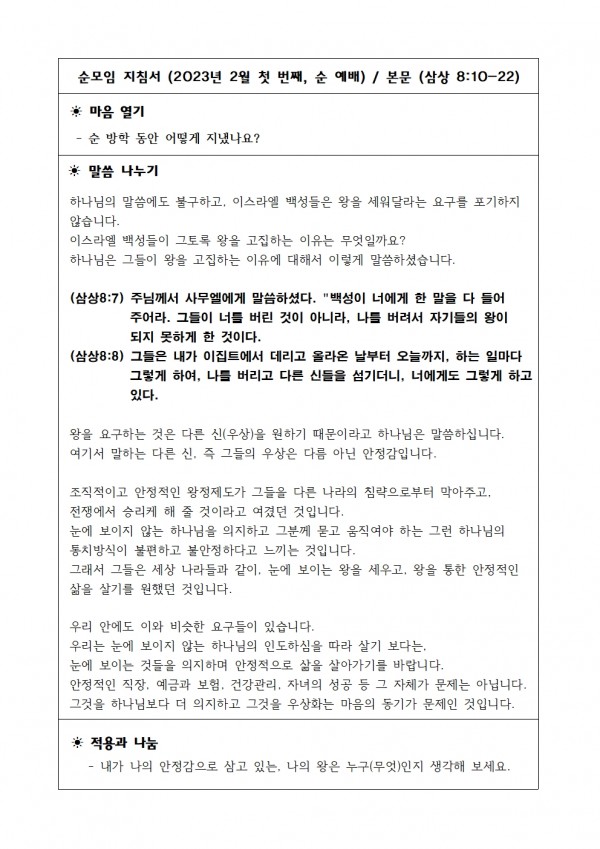 순모임 지침서 (2023년 2월 첫 번째, 순 예배) / 본문 (삼상 8:10-22)

☀ 마음 열기

- 순 방학 동안 어떻게 지냈나요?

☀ 말씀 나누기

하나님의 말씀에도 불구하고, 이스라엘 백성들은 왕을 세워달라는 요구를 포기하지 않습니다.
이스라엘 백성들이 그토록 왕을 고집하는 이유는 무엇일까요?
하나님은 그들이 왕을 고집하는 이유에 대해서 이렇게 말씀하셨습니다.

(삼상8:7) 주님께서 사무엘에게 말씀하셨다. "백성이 너에게 한 말을 다 들어 주어라. 그들이 너를 버린 것이 아니라, 나를 버려서 자기들의 왕이 되지 못하게 한 것이다.
(삼상8:8) 그들은 내가 이집트에서 데리고 올라온 날부터 오늘까지, 하는 일마다 그렇게 하여, 나를 버리고 다른 신들을 섬기더니, 너에게도 그렇게 하고 있다.

왕을 요구하는 것은 다른 신(우상)을 원하기 때문이라고 하나님은 말씀하십니다.
여기서 말하는 다른 신, 즉 그들의 우상은 다름 아닌 안정감입니다.

조직적이고 안정적인 왕정제도가 그들을 다른 나라의 침략으로부터 막아주고, 전쟁에서 승리케 해 줄 것이라고 여겼던 것입니다.
눈에 보이지 않는 하나님을 의지하고 그분께 묻고 움직여야 하는 그런 하나님의 통치방식이 불편하고 불안정하다고 느끼는 것입니다.
그래서 그들은 세상 나라들과 같이, 눈에 보이는 왕을 세우고, 왕을 통한 안정적인 삶을 살기를 원했던 것입니다.

우리 안에도 이와 비슷한 요구들이 있습니다.
우리는 눈에 보이지 않는 하나님의 인도하심을 따라 살기 보다는,
눈에 보이는 것들을 의지하며 안정적으로 삶을 살아가기를 바랍니다.
안정적인 직장, 예금과 보험, 건강관리, 자녀의 성공 등 그 자체가 문제는 아닙니다.
그것을 하나님보다 더 의지하고 그것을 우상화는 마음의 동기가 문제인 것입니다.

☀ 적용과 나눔

- 내가 나의 안정감으로 삼고 있는, 나의 왕은 누구(무엇)인지 생각해 보세요.